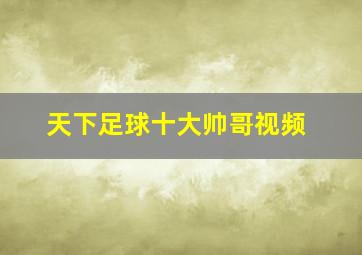 天下足球十大帅哥视频